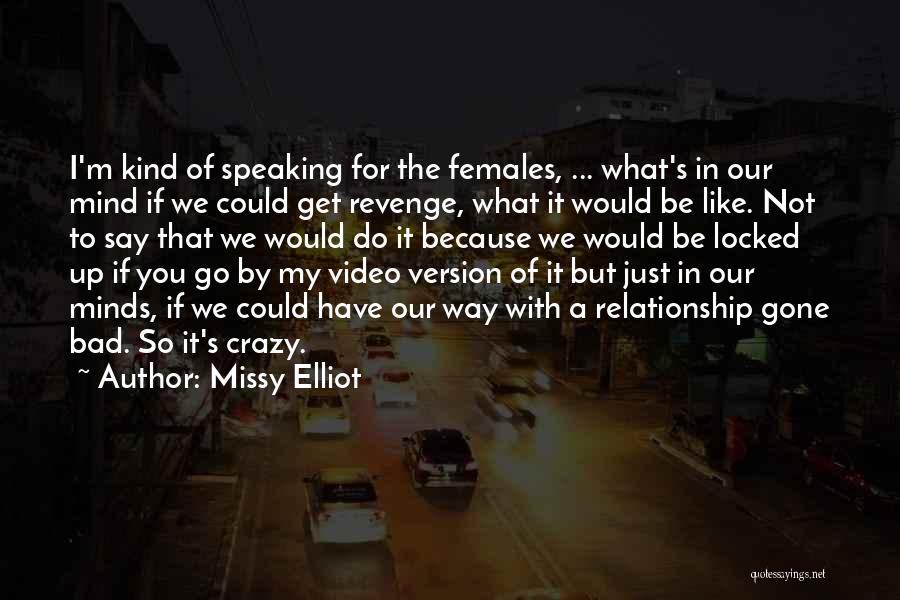 I'm kind of speaking for the females, ... what's in our mind if we could get revenge, what it would be like. Not to say that we would do it because we would be locked up if you go by my video version of it but just in our minds, if we could have our way with a relationship gone bad. So it's crazy.

~ Author: Missy Elliot

quotessayings.net